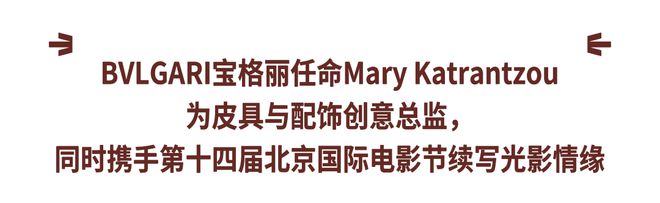 BVLGARI宝格丽任命Mary Katrantzou
为皮具与配饰创意总监，
同时携手第十四届北京国际电影节续写光影情缘